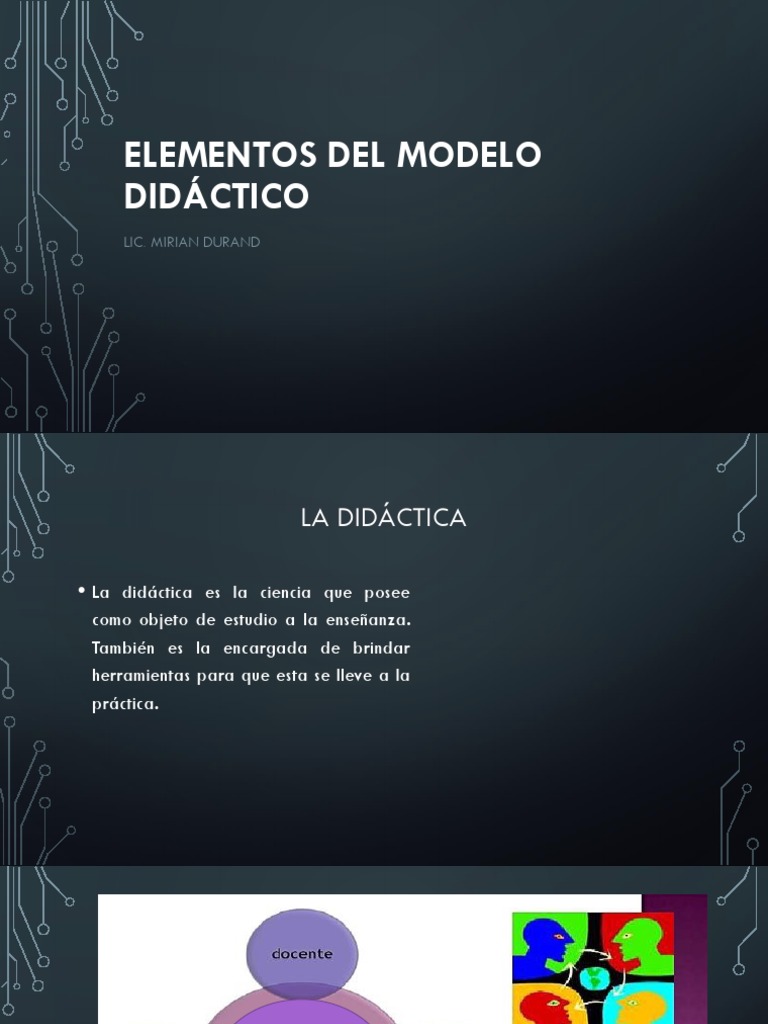 ELEMENTOS DEL MODELO DIDÁCTICO

LIC. MIRIAN DURAND

LA DIDÁCTICA

• La didáctica es la ciencia que posee como objeto de estudio a la enseñanza. También es la encargada de brindar herramientas para que esta se lleve a la práctica.

docente